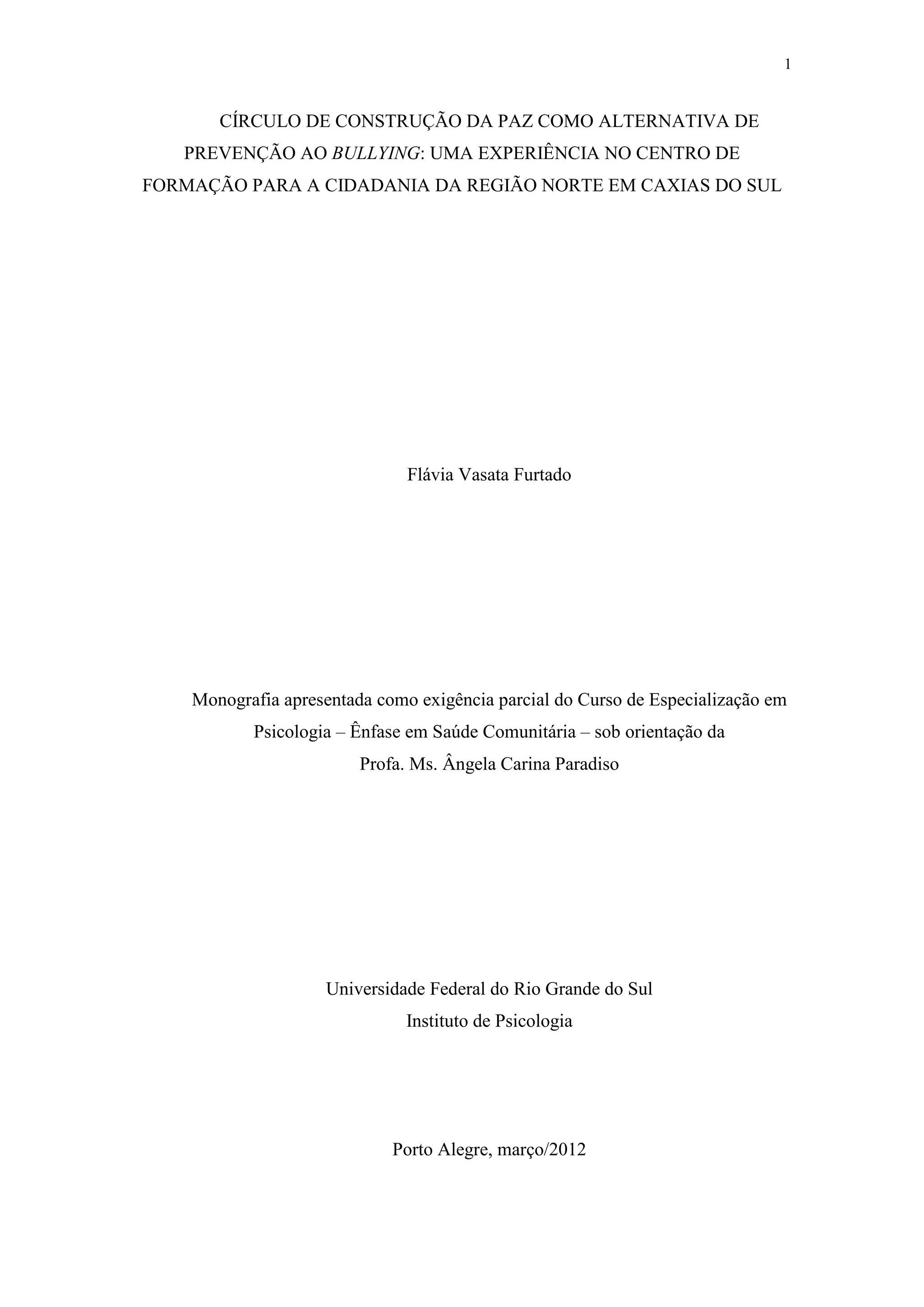 1

CÍRCULO DE CONSTRUÇÃO DA PAZ COMO ALTERNATIVA DE PREVENÇÃO AO BULLYING: UMA EXPERIÊNCIA NO CENTRO DE FORMAÇÃO PARA A CIDADANIA DA REGIÃO NORTE EM CAXIAS DO SUL

Flávia Vasata Furtado

Monografia apresentada como exigência parcial do Curso de Especialização em Psicologia – Ênfase em Saúde Comunitária – sob orientação da Profa. Ms. Ângela Carina Paradiso

Universidade Federal do Rio Grande do Sul
Instituto de Psicologia

Porto Alegre, março/2012